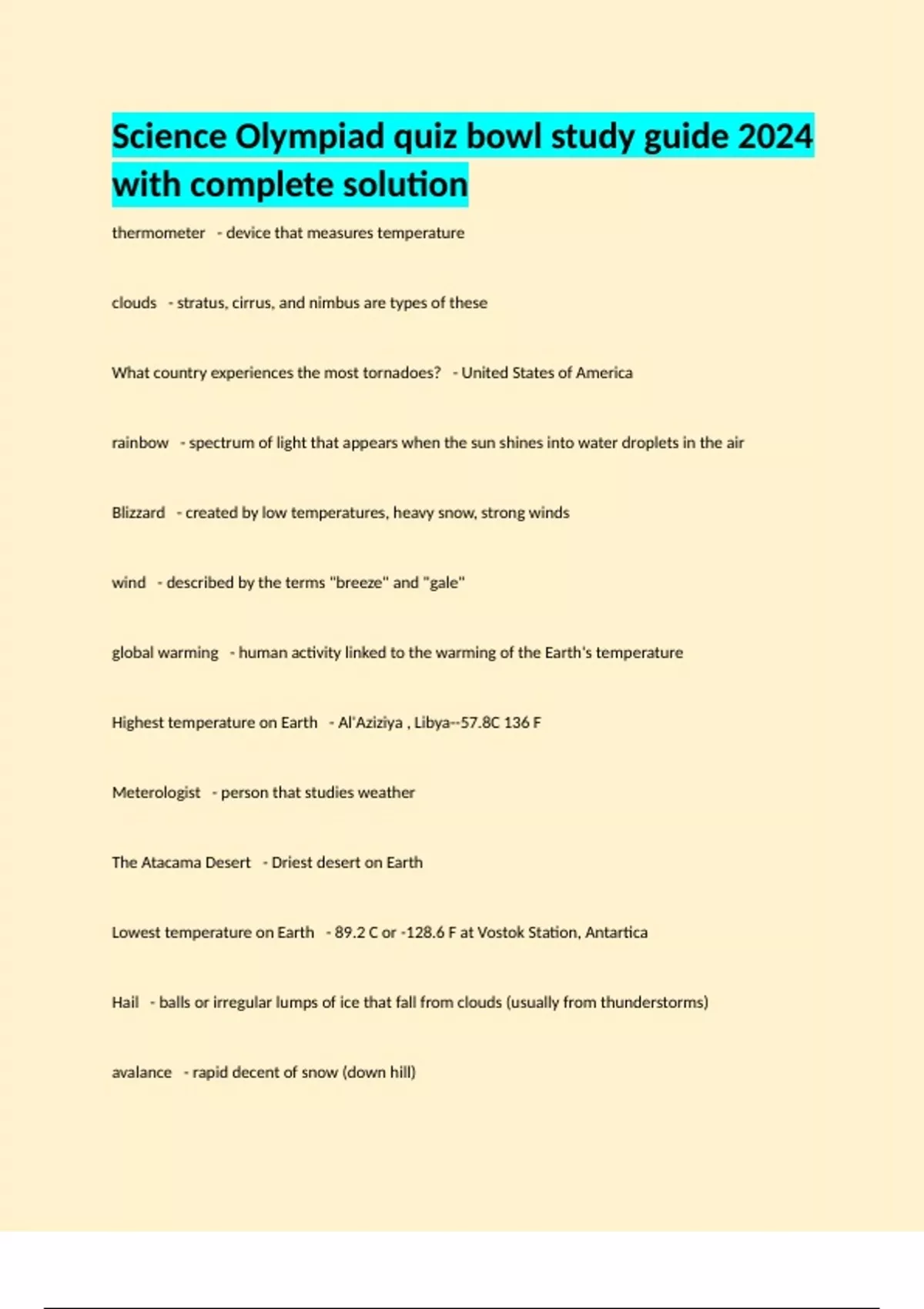 Science Olympiad quiz bowl study guide 2024 with complete solution

thermometer - device that measures temperature

clouds - stratus, cirrus, and nimbus are types of these

What country experiences the most tornadoes? - United States of America

rainbow - spectrum of light that appears when the sun shines into water droplets in the air

Blizzard - created by low temperatures, heavy snow, strong winds

wind - described by the terms "breeze" and "gale"

global warming - human activity linked to the warming of the Earth's temperature

Highest temperature on Earth - Al'Aziziya , Libya--57.8C 136 F

Meterologist - person that studies weather

The Atacama Desert - Driest desert on Earth

Lowest temperature on Earth - 89.2 C or -128.6 F at Vostok Station, Antartica

Hail - balls or irregular lumps of ice that fall from clouds (usually from thunderstorms)

avalance - rapid decent of snow (down hill)